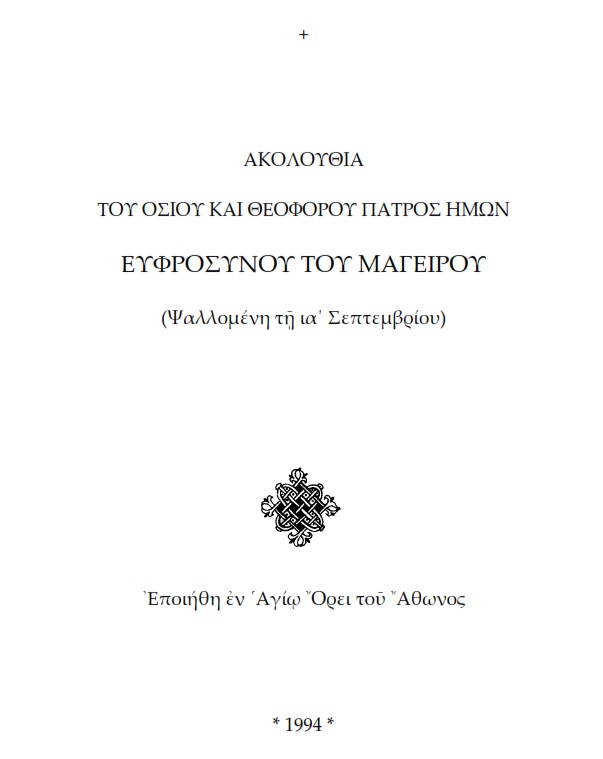 +

ΑΚΟΛΟΥΘΙΑ

ΤΟΥ ΟΣΙΟΥ ΚΑΙ ΘΕΟΦΟΡΟΥ ΠΑΤΡΟΣ ΗΜΩΝ

ΕΥΦΡΟΣΥΝΟΥ ΤΟΥ ΜΑΓΕΙΡΟΥ

(Ψαλλομένη τῇ ια' Σεπτεμβρίου)

Ἐποιήθη ἐν Ἁγίῳ Ὄρει τοῦ Ἄθωνος

* 1994 *